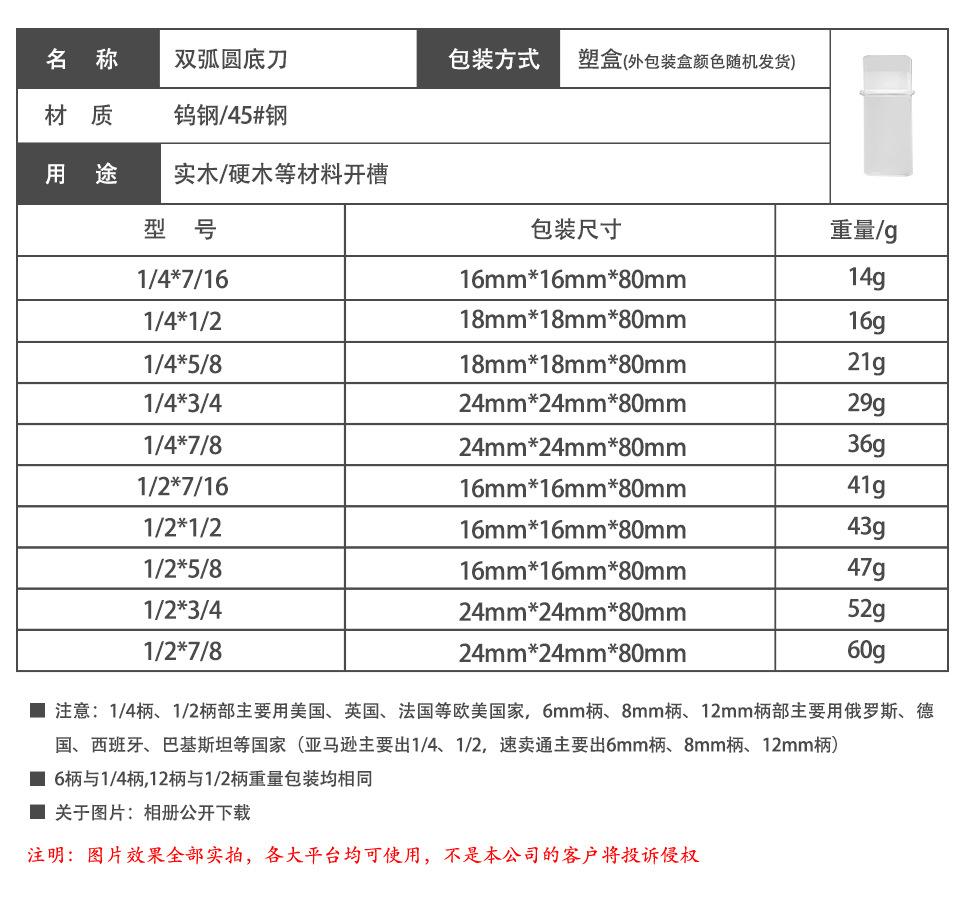 | 名　称 | 双弧圆底刀 | 包装方式 | 塑盒(外包装盒颜色随机发货) |
|---|---|---|---|
| 材　质 | 钨钢/45#钢 | | |
| 用　途 | 实木/硬木等材料开槽 | | |

| 型　号 | 包装尺寸 | 重量/g |
|---|---|---|
| 1/4*7/16 | 16mm*16mm*80mm | 14g |
| 1/4*1/2 | 18mm*18mm*80mm | 16g |
| 1/4*5/8 | 18mm*18mm*80mm | 21g |
| 1/4*3/4 | 24mm*24mm*80mm | 29g |
| 1/4*7/8 | 24mm*24mm*80mm | 36g |
| 1/2*7/16 | 16mm*16mm*80mm | 41g |
| 1/2*1/2 | 16mm*16mm*80mm | 43g |
| 1/2*5/8 | 16mm*16mm*80mm | 47g |
| 1/2*3/4 | 24mm*24mm*80mm | 52g |
| 1/2*7/8 | 24mm*24mm*80mm | 60g |

■ 注意：1/4柄、1/2柄部主要用美国、英国、法国等欧美国家，6mm柄、8mm柄、12mm柄部主要用俄罗斯、德国、西班牙、巴基斯坦等国家（亚马逊主要出1/4、1/2，速卖通主要出6mm柄、8mm柄、12mm柄）

■ 6柄与1/4柄,12柄与1/2柄重量包装均相同

■ 关于图片：相册公开下载

注明：图片效果全部实拍，各大平台均可使用，不是本公司的客户将投诉侵权